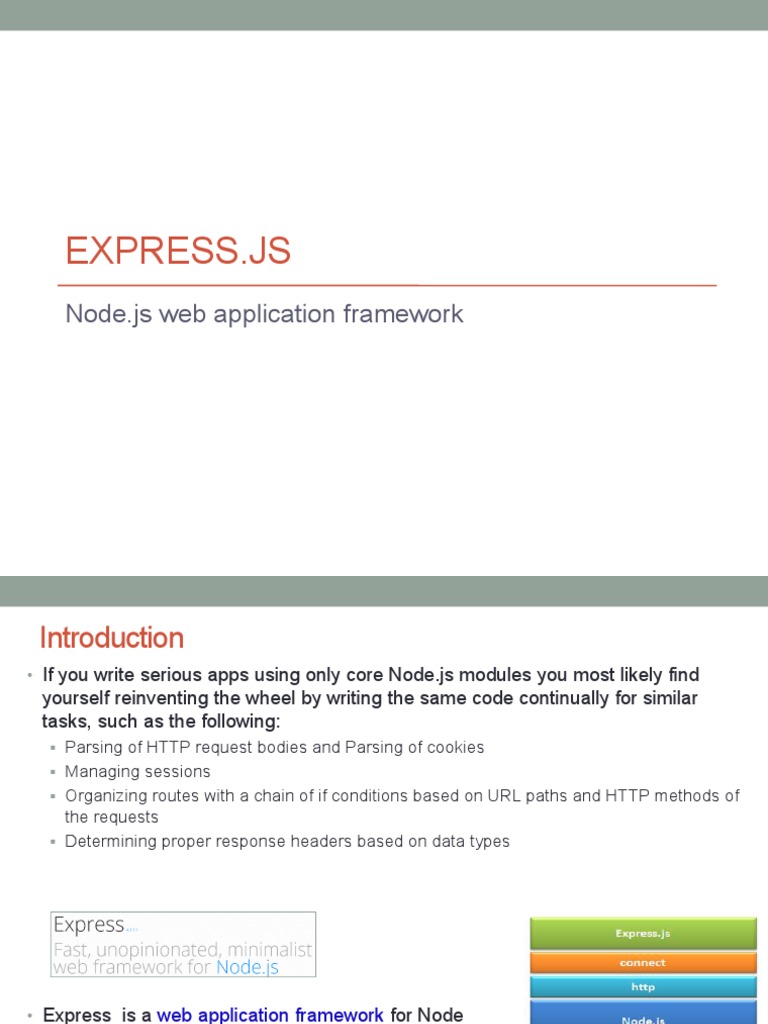 EXPRESS.JS

Node.js web application framework

Introduction

• If you write serious apps using only core Node.js modules you most likely find yourself reinventing the wheel by writing the same code continually for similar tasks, such as the following:
▪ Parsing of HTTP request bodies and Parsing of cookies
▪ Managing sessions
▪ Organizing routes with a chain of if conditions based on URL paths and HTTP methods of the requests
▪ Determining proper response headers based on data types

Express
Fast, unopinionated, minimalist web framework for Node.js

Express.js
connect
http
Node.js

• Express is a web application framework for Node